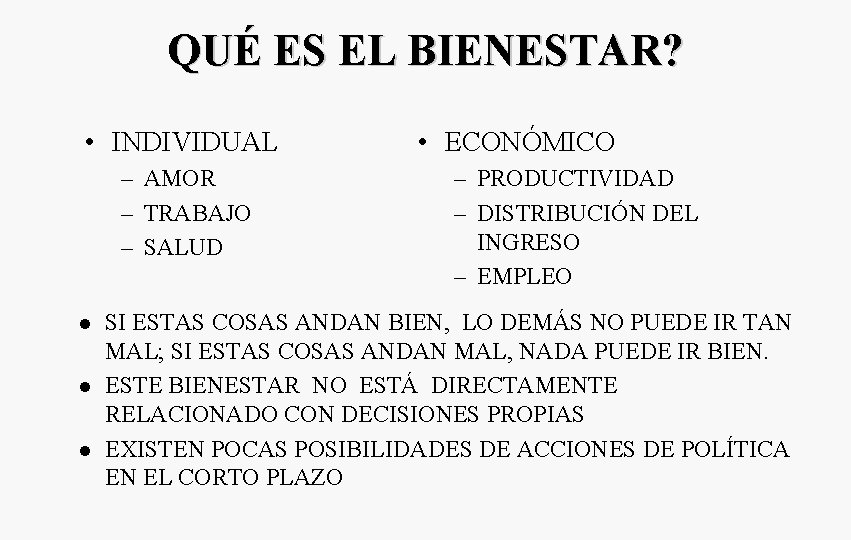 QUÉ ES EL BIENESTAR?

• INDIVIDUAL
– AMOR
– TRABAJO
– SALUD

• ECONÓMICO
– PRODUCTIVIDAD
– DISTRIBUCIÓN DEL INGRESO
– EMPLEO

• SI ESTAS COSAS ANDAN BIEN, LO DEMÁS NO PUEDE IR TAN MAL; SI ESTAS COSAS ANDAN MAL, NADA PUEDE IR BIEN.
• ESTE BIENESTAR NO ESTÁ DIRECTAMENTE RELACIONADO CON DECISIONES PROPIAS
• EXISTEN POCAS POSIBILIDADES DE ACCIONES DE POLÍTICA EN EL CORTO PLAZO